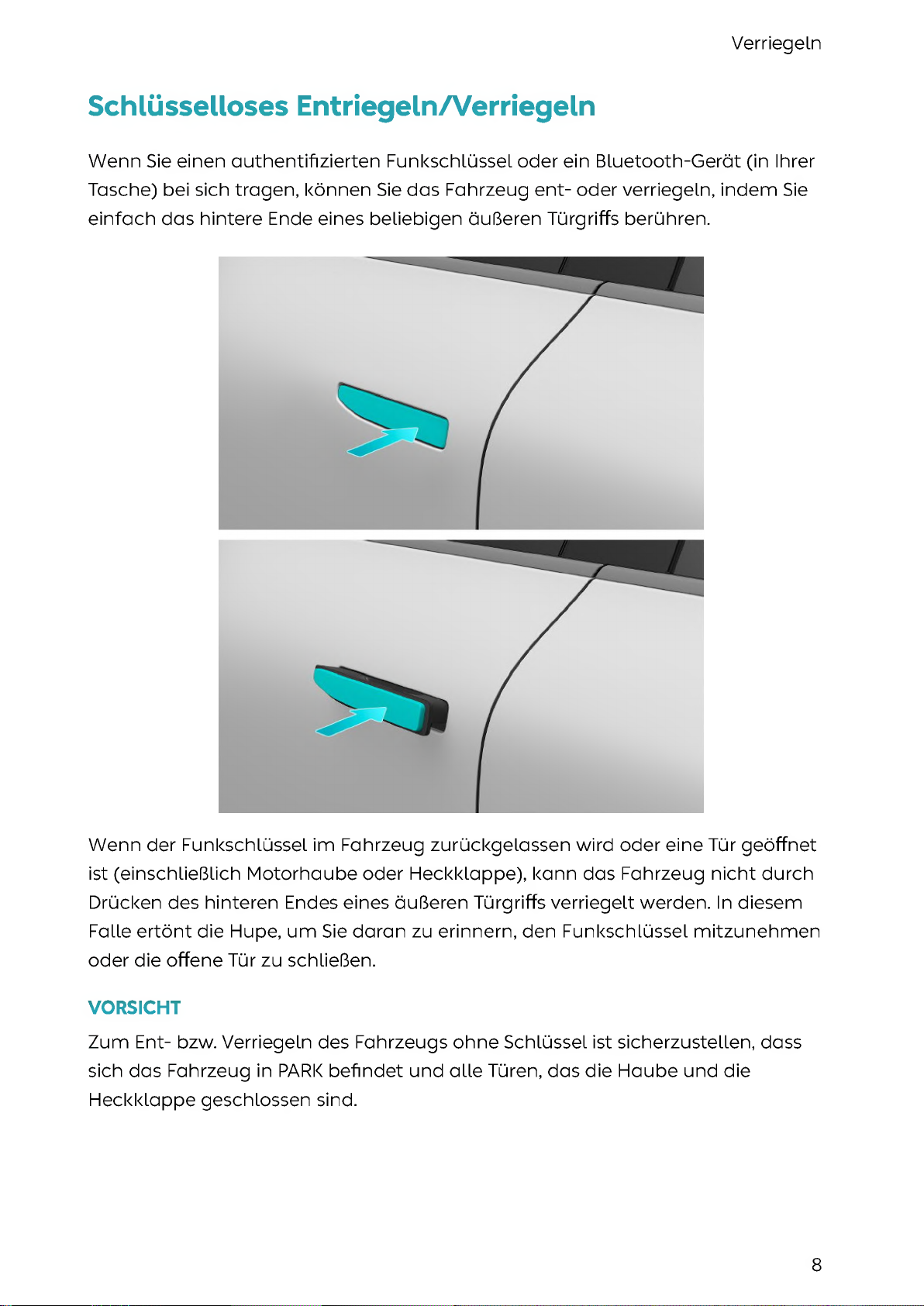 Verriegeln

Schlüsselloses Entriegeln/Verriegeln

Wenn Sie einen authentifizierten Funkschlüssel oder ein Bluetooth-Gerät (in Ihrer Tasche) bei sich tragen, können Sie das Fahrzeug ent- oder verriegeln, indem Sie einfach das hintere Ende eines beliebigen äußeren Türgriffs berühren.

Wenn der Funkschlüssel im Fahrzeug zurückgelassen wird oder eine Tür geöffnet ist (einschließlich Motorhaube oder Heckklappe), kann das Fahrzeug nicht durch Drücken des hinteren Endes eines äußeren Türgriffs verriegelt werden. In diesem Falle ertönt die Hupe, um Sie daran zu erinnern, den Funkschlüssel mitzunehmen oder die offene Tür zu schließen.

VORSICHT

Zum Ent- bzw. Verriegeln des Fahrzeugs ohne Schlüssel ist sicherzustellen, dass sich das Fahrzeug in PARK befindet und alle Türen, das die Haube und die Heckklappe geschlossen sind.

8